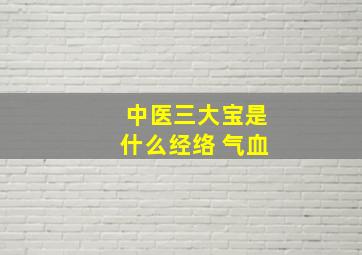 中医三大宝是什么经络 气血